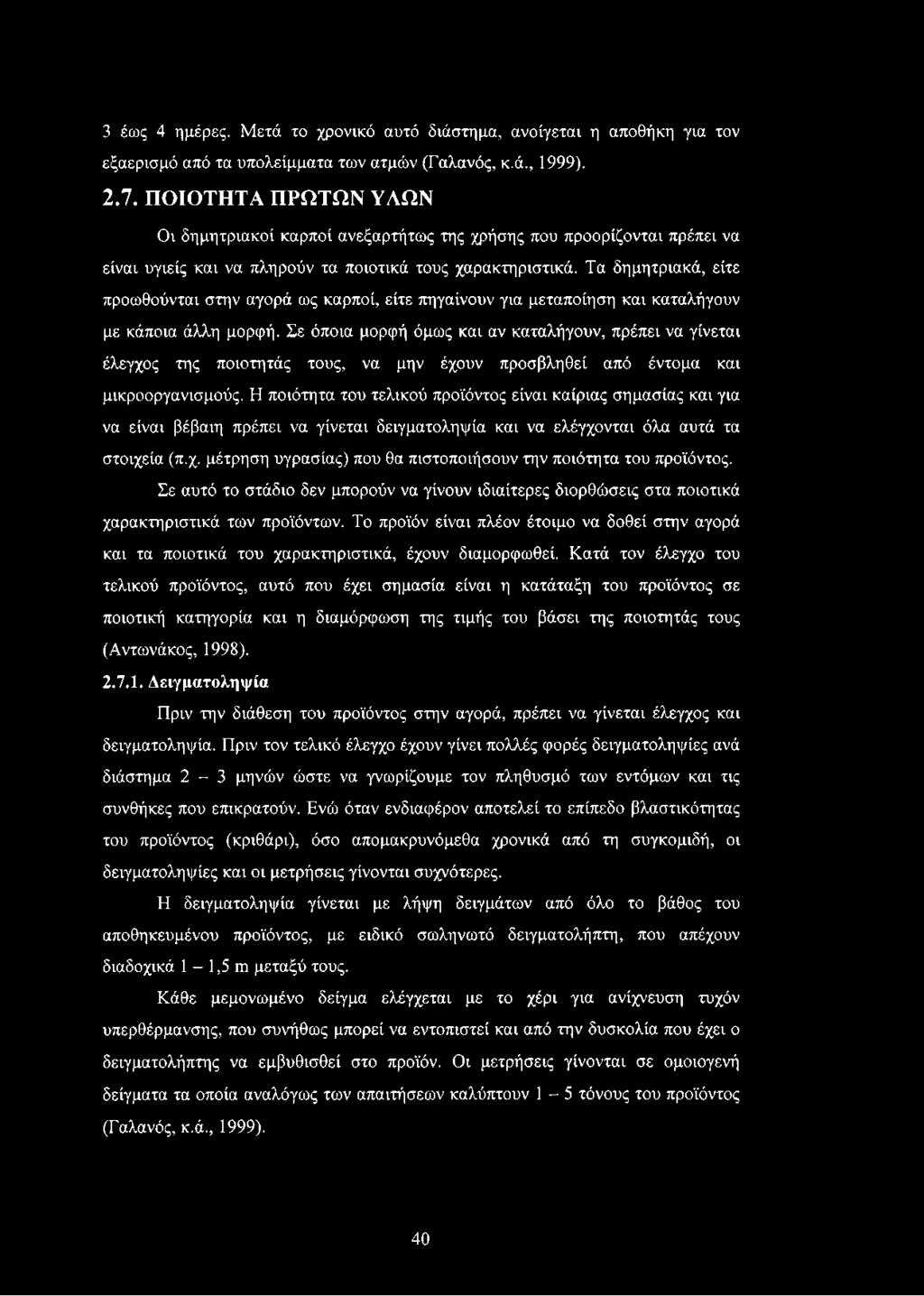 3 έως 4 ημέρες. Μετά το χρονικό αυτό διάστημα, ανοίγεται η αποθήκη για τον εξαερισμό από τα υπολείμματα των ατμών (Γαλανός, κ.ά., 1999).

2.7. ΠΟΙΟΤΗΤΑ ΠΡΩΤΩΝ ΥΛΩΝ

Οι δημητριακοί καρποί ανεξαρτήτως της χρήσης που προορίζονται πρέπει να είναι υγιείς και να πληρούν τα ποιοτικά τους χαρακτηριστικά. Τα δημητριακά, είτε προωθούνται στην αγορά ως καρποί, είτε πηγαίνουν για μεταποίηση και καταλήγουν με κάποια άλλη μορφή. Σε όποια μορφή όμως και αν καταλήγουν, πρέπει να γίνεται έλεγχος της ποιοτητάς τους, να μην έχουν προσβληθεί από έντομα και μικροοργανισμούς. Η ποιότητα του τελικού προϊόντος είναι καίριας σημασίας και για να είναι βέβαιη πρέπει να γίνεται δειγματοληψία και να ελέγχονται όλα αυτά τα στοιχεία (π.χ. μέτρηση υγρασίας) που θα πιστοποιήσουν την ποιότητα του προϊόντος.

Σε αυτό το στάδιο δεν μπορούν να γίνουν ιδιαίτερες διορθώσεις στα ποιοτικά χαρακτηριστικά των προϊόντων. Το προϊόν είναι πλέον έτοιμο να δοθεί στην αγορά και τα ποιοτικά του χαρακτηριστικά, έχουν διαμορφωθεί. Κατά τον έλεγχο του τελικού προϊόντος, αυτό που έχει σημασία είναι η κατάταξη του προϊόντος σε ποιοτική κατηγορία και η διαμόρφωση της τιμής του βάσει της ποιοτητάς τους (Αντωνάκος, 1998).

2.7.1. Δειγματοληψία

Πριν την διάθεση του προϊόντος στην αγορά, πρέπει να γίνεται έλεγχος και δειγματοληψία. Πριν τον τελικό έλεγχο έχουν γίνει πολλές φορές δειγματοληψίες ανά διάστημα 2 – 3 μηνών ώστε να γνωρίζουμε τον πληθυσμό των εντόμων και τις συνθήκες που επικρατούν. Ενώ όταν ενδιαφέρον αποτελεί το επίπεδο βλαστικότητας του προϊόντος (κριθάρι), όσο απομακρυνόμεθα χρονικά από τη συγκομιδή, οι δειγματοληψίες και οι μετρήσεις γίνονται συχνότερες.

Η δειγματοληψία γίνεται με λήψη δειγμάτων από όλο το βάθος του αποθηκευμένου προϊόντος, με ειδικό σωληνωτό δειγματολήπτη, που απέχουν διαδοχικά 1 – 1,5 m μεταξύ τους.

Κάθε μεμονωμένο δείγμα ελέγχεται με το χέρι για ανίχνευση τυχόν υπερθέρμανσης, που συνήθως μπορεί να εντοπιστεί και από την δυσκολία που έχει ο δειγματολήπτης να εμβυθισθεί στο προϊόν. Οι μετρήσεις γίνονται σε ομοιογενή δείγματα τα οποία αναλόγως των απαιτήσεων καλύπτουν 1 – 5 τόνους του προϊόντος (Γαλανός, κ.ά., 1999).

40